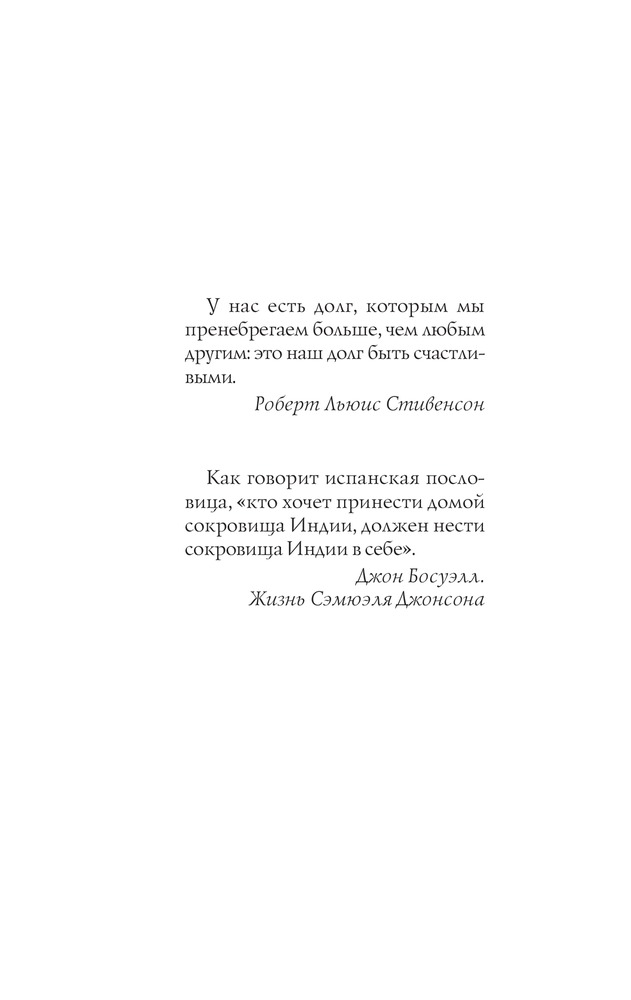 У нас есть долг, которым мы пренебрегаем больше, чем любым другим: это наш долг быть счастливыми.

Роберт Льюис Стивенсон

Как говорит испанская пословица, «кто хочет принести домой сокровища Индии, должен нести сокровища Индии в себе».

Джон Босуэлл.
Жизнь Сэмюэля Джонсона